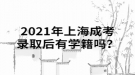 2021年上海成考录取后有学籍吗？